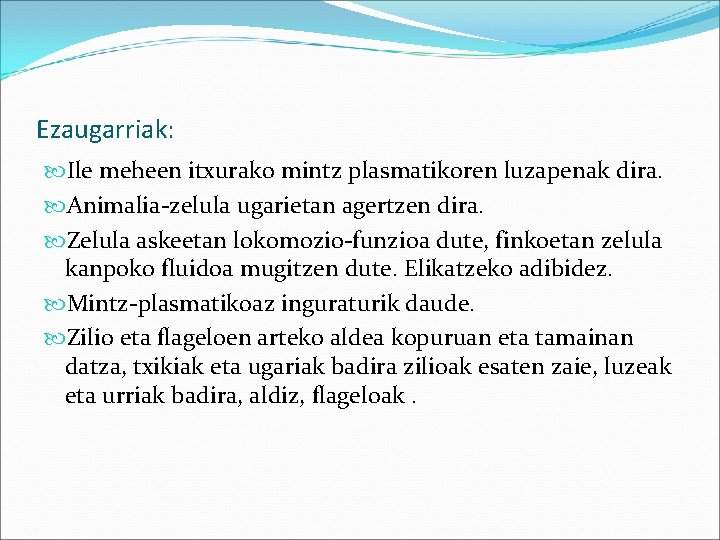 Ezaugarriak:

Ile meheen itxurako mintz plasmatikoren luzapenak dira.

Animalia-zelula ugarietan agertzen dira.

Zelula askeetan lokomozio-funzioa dute, finkoetan zelula kanpoko fluidoa mugitzen dute. Elikatzeko adibidez.

Mintz-plasmatikoaz inguraturik daude.

Zilio eta flageloen arteko aldea kopuruan eta tamainan datza, txikiak eta ugariak badira zilioak esaten zaie, luzeak eta urriak badira, aldiz, flageloak .